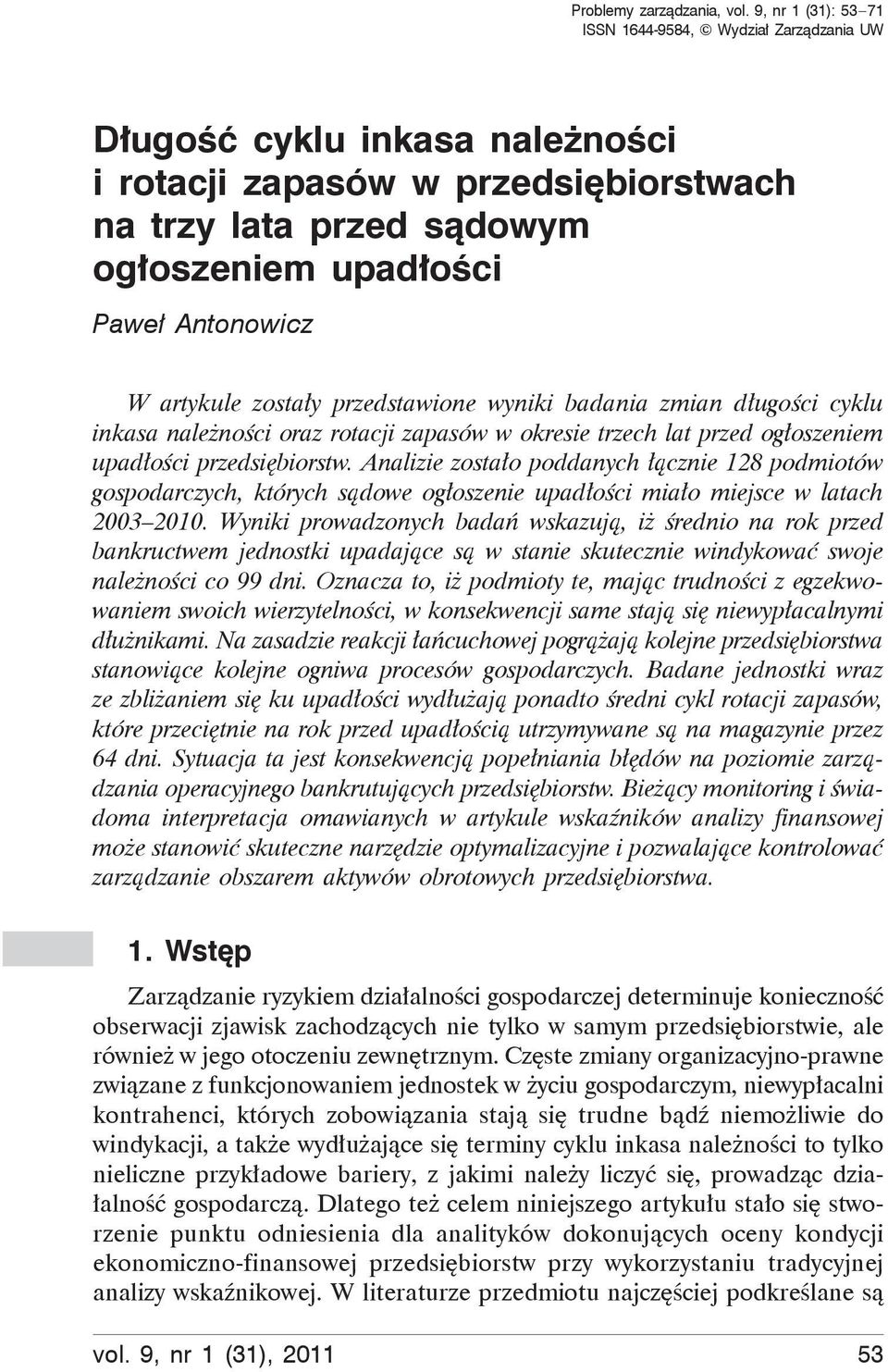 Problemy zarządzania, vol. 9, nr 1 (31): 53–71
ISSN 1644-9584, © Wydział Zarządzania UW

Długość cyklu inkasa należności i rotacji zapasów w przedsiębiorstwach na trzy lata przed sądowym ogłoszeniem upadłości

Paweł Antonowicz

W artykule zostały przedstawione wyniki badania zmian długości cyklu inkasa należności oraz rotacji zapasów w okresie trzech lat przed ogłoszeniem upadłości przedsiębiorstw. Analizie zostało poddanych łącznie 128 podmiotów gospodarczych, których sądowe ogłoszenie upadłości miało miejsce w latach 2003–2010. Wyniki prowadzonych badań wskazują, iż średnio na rok przed bankructwem jednostki upadające są w stanie skutecznie windykować swoje należności co 99 dni. Oznacza to, iż podmioty te, mając trudności z egzekwowaniem swoich wierzytelności, w konsekwencji same stają się niewypłacalnymi dłużnikami. Na zasadzie reakcji łańcuchowej pogrążają kolejne przedsiębiorstwa stanowiące kolejne ogniwa procesów gospodarczych. Badane jednostki wraz ze zbliżaniem się ku upadłości wydłużają ponadto średni cykl rotacji zapasów, które przeciętnie na rok przed upadłością utrzymywane są na magazynie przez 64 dni. Sytuacja ta jest konsekwencją popełniania błędów na poziomie zarządzania operacyjnego bankrutujących przedsiębiorstw. Bieżący monitoring i świadoma interpretacja omawianych w artykule wskaźników analizy finansowej może stanowić skuteczne narzędzie optymalizacyjne i pozwalające kontrolować zarządzanie obszarem aktywów obrotowych przedsiębiorstwa.

1. Wstęp

Zarządzanie ryzykiem działalności gospodarczej determinuje konieczność obserwacji zjawisk zachodzących nie tylko w samym przedsiębiorstwie, ale również w jego otoczeniu zewnętrznym. Częste zmiany organizacyjno-prawne związane z funkcjonowaniem jednostek w życiu gospodarczym, niewypłacalni kontrahenci, których zobowiązania stają się trudne bądź niemożliwie do windykacji, a także wydłużające się terminy cyklu inkasa należności to tylko nieliczne przykładowe bariery, z jakimi należy liczyć się, prowadząc działalność gospodarczą. Dlatego też celem niniejszego artykułu stało się stworzenie punktu odniesienia dla analityków dokonujących oceny kondycji ekonomiczno-finansowej przedsiębiorstw przy wykorzystaniu tradycyjnej analizy wskaźnikowej. W literaturze przedmiotu najczęściej podkreślane są

vol. 9, nr 1 (31), 2011 53